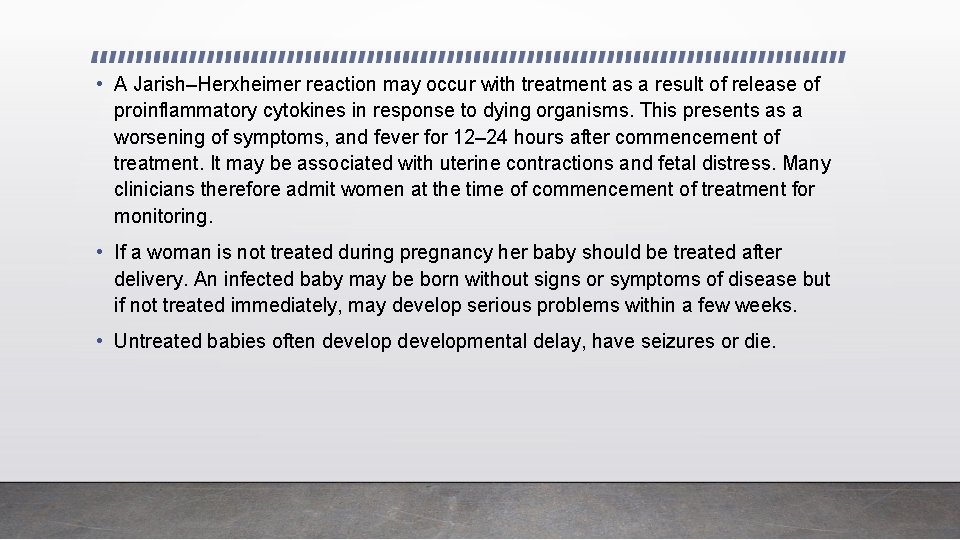 • A Jarish–Herxheimer reaction may occur with treatment as a result of release of proinflammatory cytokines in response to dying organisms. This presents as a worsening of symptoms, and fever for 12–24 hours after commencement of treatment. It may be associated with uterine contractions and fetal distress. Many clinicians therefore admit women at the time of commencement of treatment for monitoring.

• If a woman is not treated during pregnancy her baby should be treated after delivery. An infected baby may be born without signs or symptoms of disease but if not treated immediately, may develop serious problems within a few weeks.

• Untreated babies often develop developmental delay, have seizures or die.